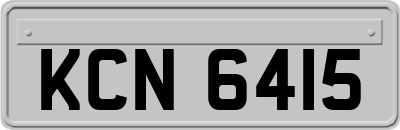 KCN 6415